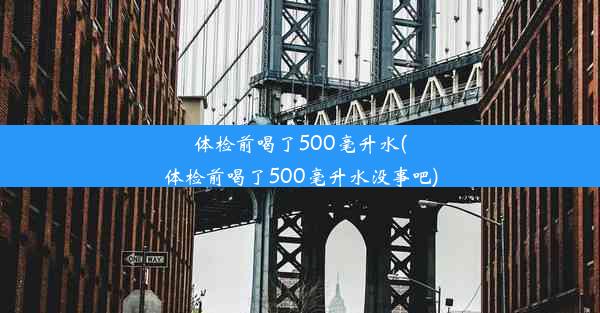 体检前喝了500毫升水(
体检前喝了500毫升水没事吧)

ONE WAY